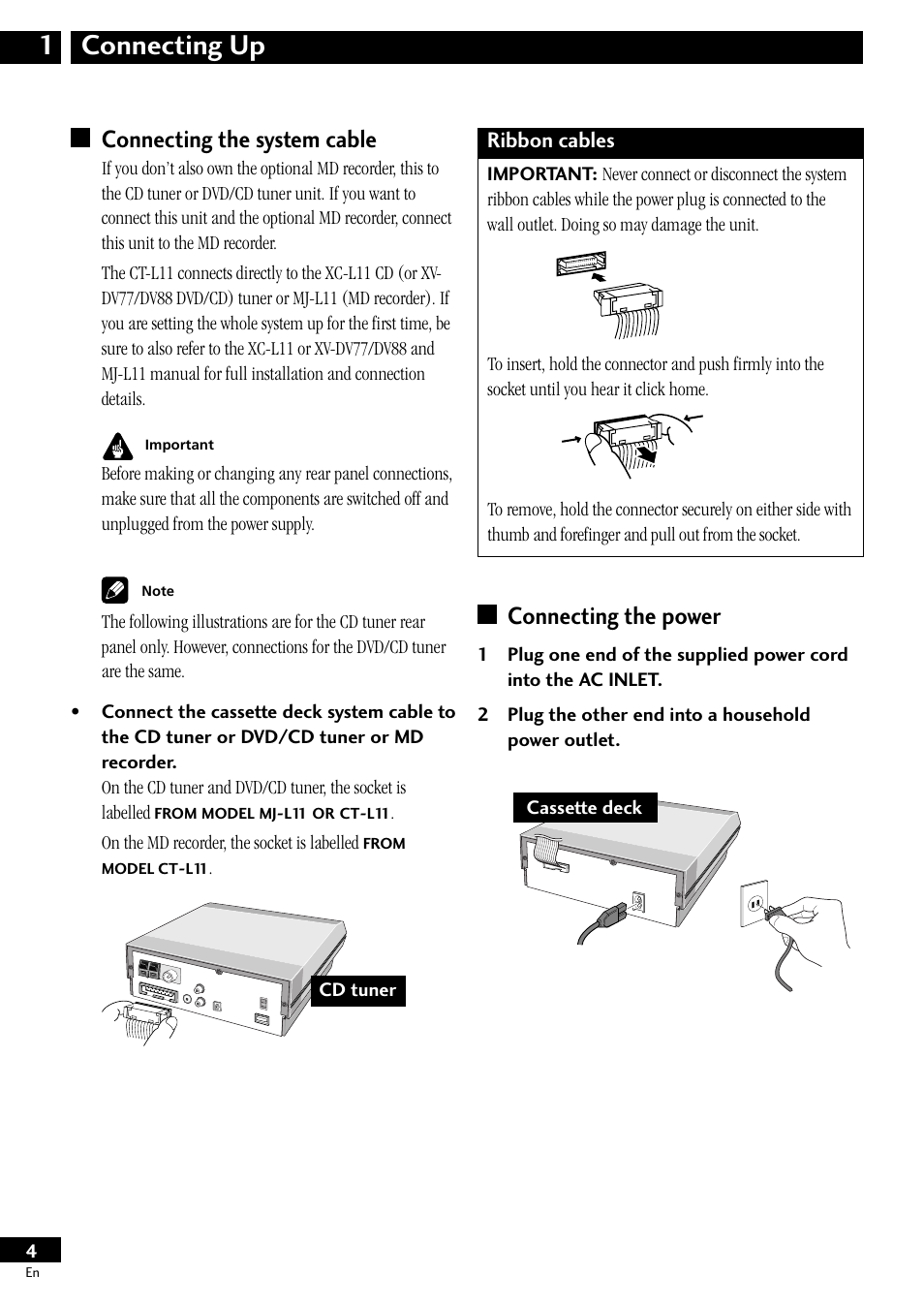 1 Connecting Up

Connecting the system cable

If you don't also own the optional MD recorder, this to the CD tuner or DVD/CD tuner unit. If you want to connect this unit and the optional MD recorder, connect this unit to the MD recorder.

The CT-L11 connects directly to the XC-L11 CD (or XV-DV77/DV88 DVD/CD) tuner or MJ-L11 (MD recorder). If you are setting the whole system up for the first time, be sure to also refer to the XC-L11 or XV-DV77/DV88 and MJ-L11 manual for full installation and connection details.

Important

Before making or changing any rear panel connections, make sure that all the components are switched off and unplugged from the power supply.

Note

The following illustrations are for the CD tuner rear panel only. However, connections for the DVD/CD tuner are the same.

• Connect the cassette deck system cable to the CD tuner or DVD/CD tuner or MD recorder.

On the CD tuner and DVD/CD tuner, the socket is labelled FROM MODEL MJ-L11 OR CT-L11.

On the MD recorder, the socket is labelled FROM MODEL CT-L11.

CD tuner

Ribbon cables

IMPORTANT: Never connect or disconnect the system ribbon cables while the power plug is connected to the wall outlet. Doing so may damage the unit.

To insert, hold the connector and push firmly into the socket until you hear it click home.

To remove, hold the connector securely on either side with thumb and forefinger and pull out from the socket.

Connecting the power

1 Plug one end of the supplied power cord into the AC INLET.

2 Plug the other end into a household power outlet.

Cassette deck

4
En